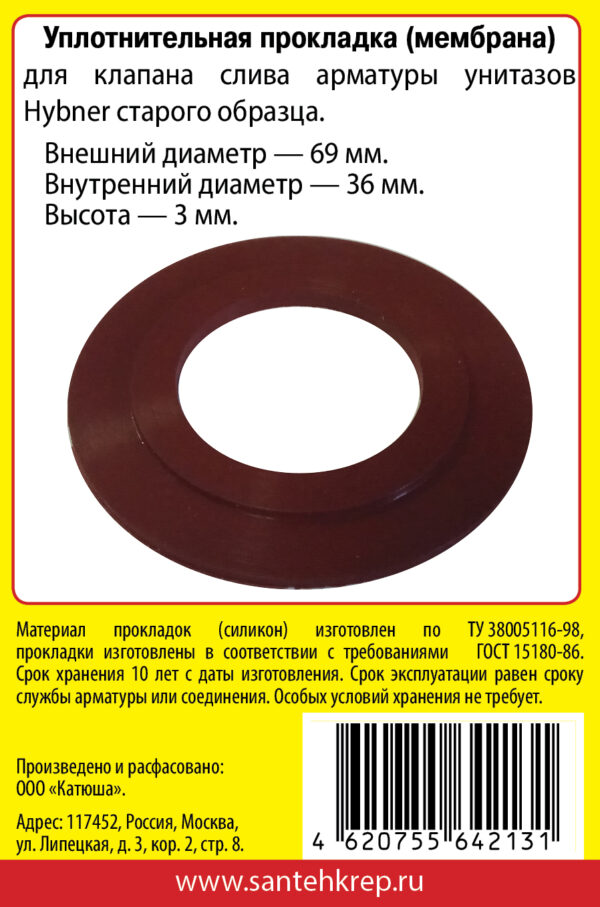 Уплотнительная прокладка (мембрана)

для клапана слива арматуры унитазов Hybner старого образца.

Внешний диаметр — 69 мм.
Внутренний диаметр — 36 мм.
Высота — 3 мм.

Материал прокладок (силикон) изготовлен по ТУ 38005116-98, прокладки изготовлены в соответствии с требованиями ГОСТ 15180-86. Срок хранения 10 лет с даты изготовления. Срок эксплуатации равен сроку службы арматуры или соединения. Особых условий хранения не требует.

Произведено и расфасовано:
ООО «Катюша».

Адрес: 117452, Россия, Москва, ул. Липецкая, д. 3, кор. 2, стр. 8.

4 620755 642131

www.santehkrep.ru